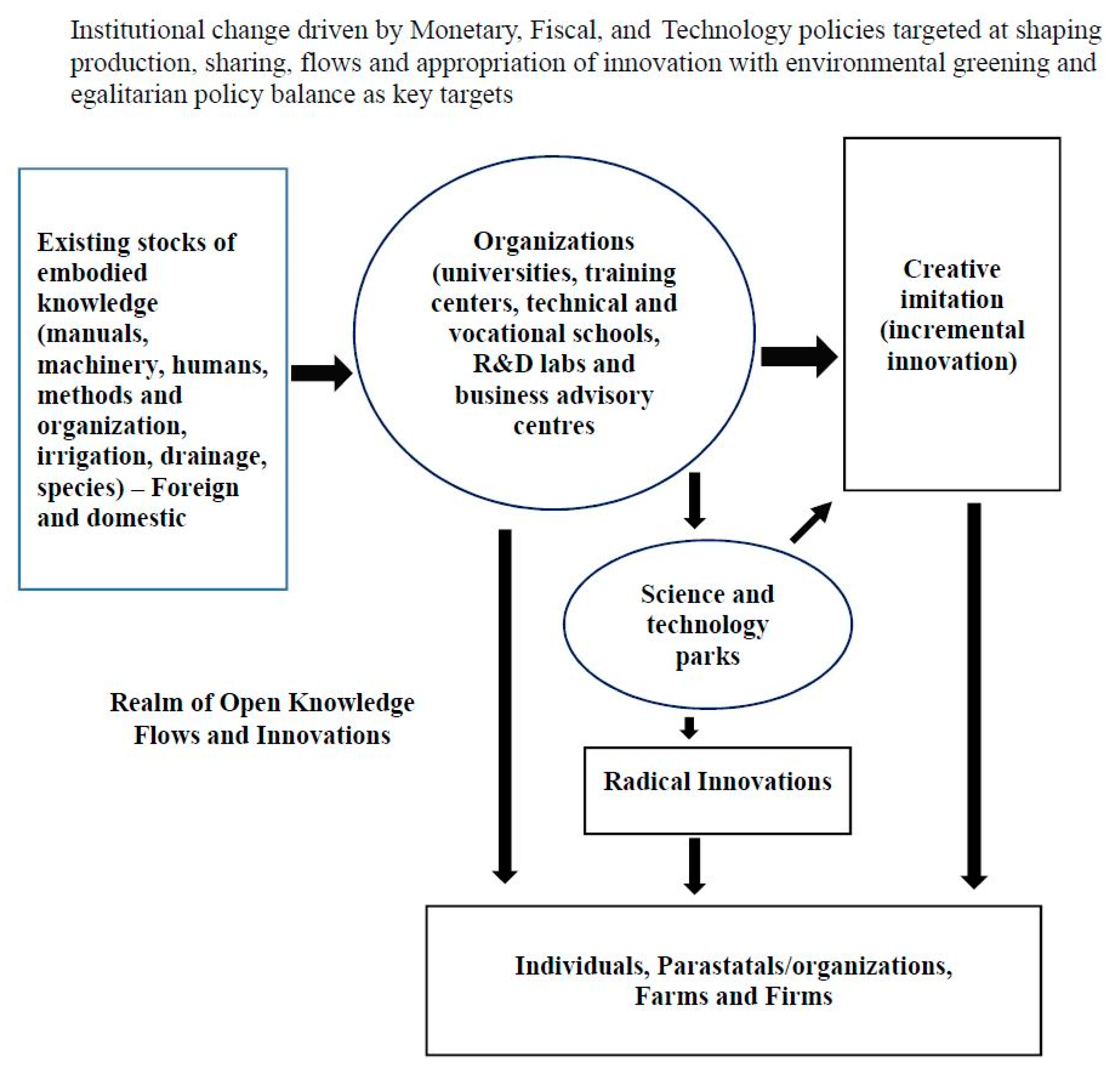 Institutional change driven by Monetary, Fiscal, and Technology policies targeted at shaping production, sharing, flows and appropriation of innovation with environmental greening and egalitarian policy balance as key targets

Existing stocks of embodied knowledge (manuals, machinery, humans, methods and organization, irrigation, drainage, species) – Foreign and domestic

Organizations (universities, training centers, technical and vocational schools, R&D labs and business advisory centres

Creative imitation (incremental innovation)

Science and technology parks

Realm of Open Knowledge Flows and Innovations

Radical Innovations

Individuals, Parastatals/organizations, Farms and Firms